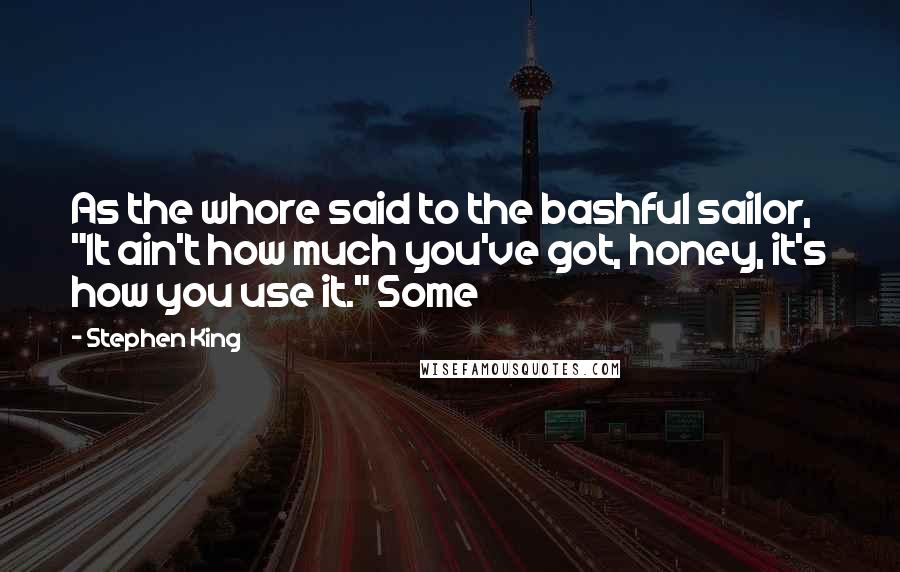 As the whore said to the bashful sailor, "It ain't how much you've got, honey, it's how you use it." Some

- Stephen King

WISEFAMOUSQUOTES.COM